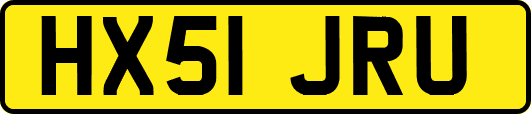 HX51 JRU